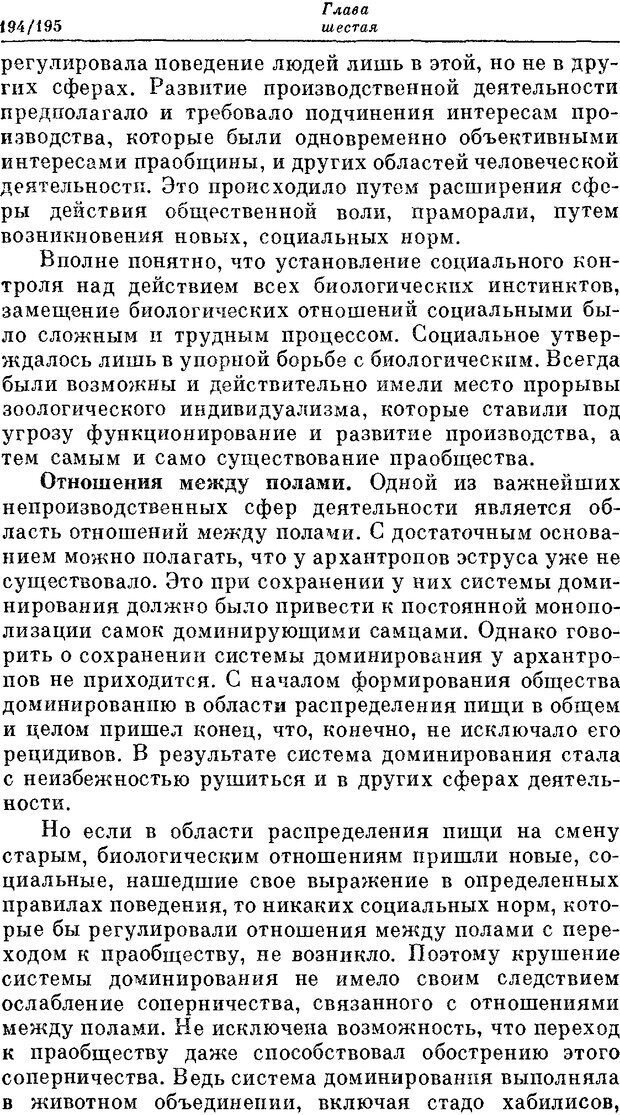 194/195 Глава шестая

регулировала поведение людей лишь в этой, но не в других сферах. Развитие производственной деятельности предполагало и требовало подчинения интересам производства, которые были одновременно объективными интересами праобщины, и других областей человеческой деятельности. Это происходило путем расширения сферы действия общественной воли, праморали, путем возникновения новых, социальных норм.

Вполне понятно, что установление социального контроля над действием всех биологических инстинктов, замещение биологических отношений социальными было сложным и трудным процессом. Социальное утверждалось лишь в упорной борьбе с биологическим. Всегда были возможны и действительно имели место прорывы зоологического индивидуализма, которые ставили под угрозу функционирование и развитие производства, а тем самым и само существование праобщества.

Отношения между полами. Одной из важнейших непроизводственных сфер деятельности является область отношений между полами. С достаточным основанием можно полагать, что у архантропов эструса уже не существовало. Это при сохранении у них системы доминирования должно было привести к постоянной монополизации самок доминирующими самцами. Однако говорить о сохранении системы доминирования у архантропов не приходится. С началом формирования общества доминированию в области распределения пищи в общем и целом пришел конец, что, конечно, не исключало его рецидивов. В результате система доминирования стала с неизбежностью рушиться и в других сферах деятельности.

Но если в области распределения пищи на смену старым, биологическим отношениям пришли новые, социальные, нашедшие свое выражение в определенных правилах поведения, то никаких социальных норм, которые бы регулировали отношения между полами с переходом к праобществу, не возникло. Поэтому крушение системы доминирования не имело своим следствием ослабление соперничества, связанного с отношениями между полами. Не исключена возможность, что переход к праобществу даже способствовал обострению этого соперничества. Ведь система доминирования выполняла в животном объединении, включая стадо хабилисов,